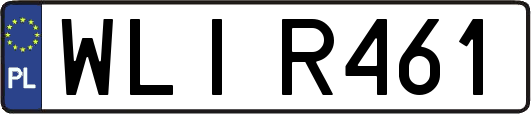 PL
WLI R461